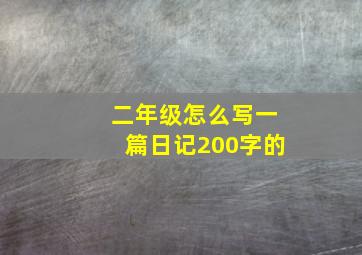 二年级怎么写一篇日记200字的